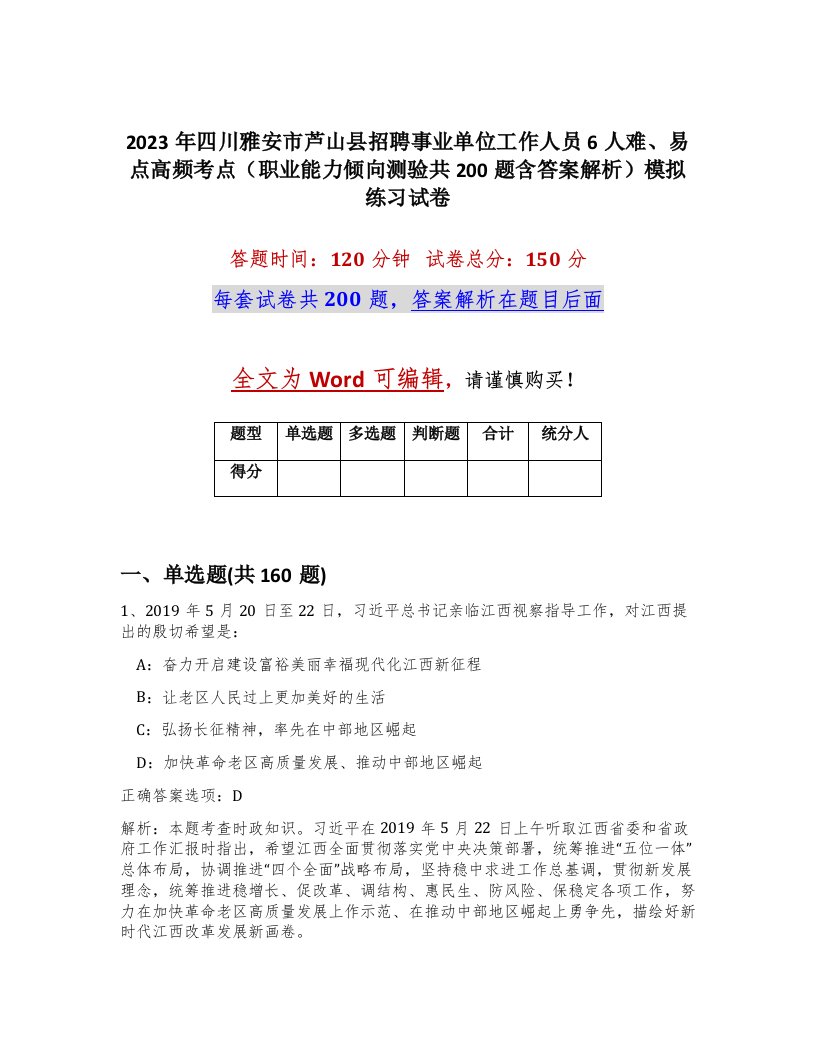 2023 年四川雅安市芦山县招聘事业单位工作人员 6 人难、易点高频考点（职业能力倾向测验共 200 题含答案解析）模拟练习试卷

答题时间：120 分钟　试卷总分：150 分

每套试卷共 200 题，答案解析在题目后面

全文为 Word 可编辑，请谨慎购买！

| 题型 | 单选题 | 多选题 | 判断题 | 合计 | 统分人 |
|---|---|---|---|---|---|
| 得分 | | | | | |

一、单选题(共 160 题)

1、2019 年 5 月 20 日至 22 日，习近平总书记亲临江西视察指导工作，对江西提出的殷切希望是：

A：奋力开启建设富裕美丽幸福现代化江西新征程

B：让老区人民过上更加美好的生活

C：弘扬长征精神，率先在中部地区崛起

D：加快革命老区高质量发展、推动中部地区崛起

正确答案选项：D

解析：本题考查时政知识。习近平在 2019 年 5 月 22 日上午听取江西省委和省政府工作汇报时指出，希望江西全面贯彻落实党中央决策部署，统筹推进“五位一体”总体布局，协调推进“四个全面”战略布局，坚持稳中求进工作总基调，贯彻新发展理念，统筹推进稳增长、促改革、调结构、惠民生、防风险、保稳定各项工作，努力在加快革命老区高质量发展上作示范、在推动中部地区崛起上勇争先，描绘好新时代江西改革发展新画卷。